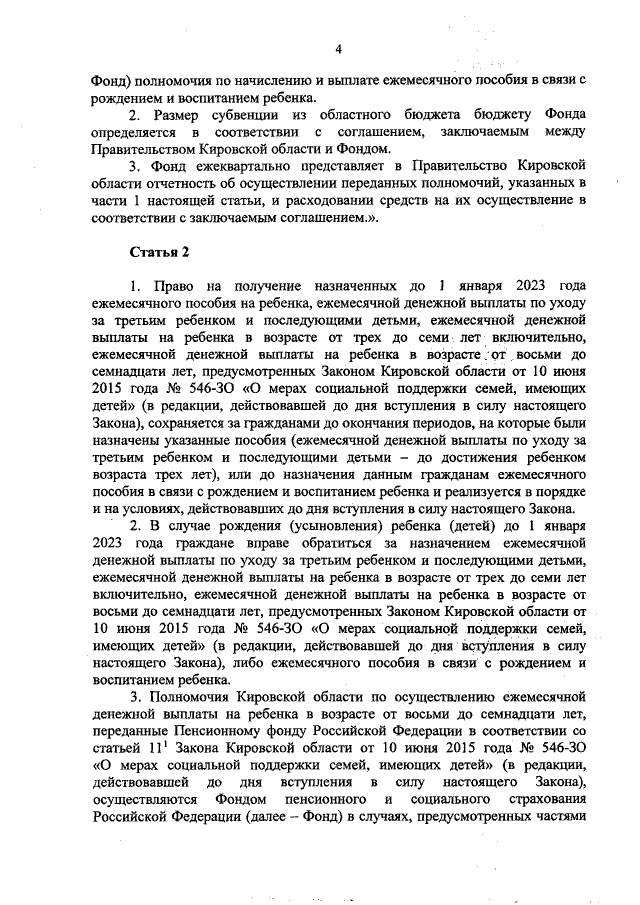 4

Фонд) полномочия по начислению и выплате ежемесячного пособия в связи с рождением и воспитанием ребенка.

2. Размер субвенции из областного бюджета бюджету Фонда определяется в соответствии с соглашением, заключаемым между Правительством Кировской области и Фондом.

3. Фонд ежеквартально представляет в Правительство Кировской области отчетность об осуществлении переданных полномочий, указанных в части 1 настоящей статьи, и расходовании средств на их осуществление в соответствии с заключаемым соглашением.».

Статья 2

1. Право на получение назначенных до 1 января 2023 года ежемесячного пособия на ребенка, ежемесячной денежной выплаты по уходу за третьим ребенком и последующими детьми, ежемесячной денежной выплаты на ребенка в возрасте от трех до семи лет включительно, ежемесячной денежной выплаты на ребенка в возрасте от восьми до семнадцати лет, предусмотренных Законом Кировской области от 10 июня 2015 года № 546-ЗО «О мерах социальной поддержки семей, имеющих детей» (в редакции, действовавшей до дня вступления в силу настоящего Закона), сохраняется за гражданами до окончания периодов, на которые были назначены указанные пособия (ежемесячной денежной выплаты по уходу за третьим ребенком и последующими детьми – до достижения ребенком возраста трех лет), или до назначения данным гражданам ежемесячного пособия в связи с рождением и воспитанием ребенка и реализуется в порядке и на условиях, действовавших до дня вступления в силу настоящего Закона.

2. В случае рождения (усыновления) ребенка (детей) до 1 января 2023 года граждане вправе обратиться за назначением ежемесячной денежной выплаты по уходу за третьим ребенком и последующими детьми, ежемесячной денежной выплаты на ребенка в возрасте от трех до семи лет включительно, ежемесячной денежной выплаты на ребенка в возрасте от восьми до семнадцати лет, предусмотренных Законом Кировской области от 10 июня 2015 года № 546-ЗО «О мерах социальной поддержки семей, имеющих детей» (в редакции, действовавшей до дня вступления в силу настоящего Закона), либо ежемесячного пособия в связи с рождением и воспитанием ребенка.

3. Полномочия Кировской области по осуществлению ежемесячной денежной выплаты на ребенка в возрасте от восьми до семнадцати лет, переданные Пенсионному фонду Российской Федерации в соответствии со статьей $11^1$ Закона Кировской области от 10 июня 2015 года № 546-ЗО «О мерах социальной поддержки семей, имеющих детей» (в редакции, действовавшей до дня вступления в силу настоящего Закона), осуществляются Фондом пенсионного и социального страхования Российской Федерации (далее – Фонд) в случаях, предусмотренных частями